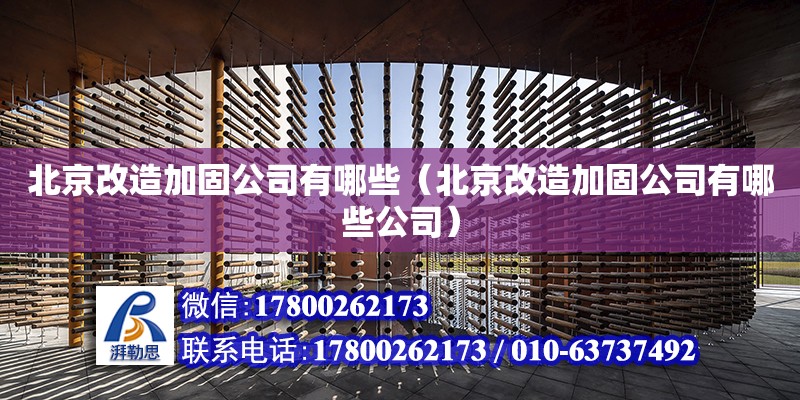 北京改造加固公司有哪些（北京改造加固公司有哪些公司）

湃勒思

微信：17800262173

联系电话：17800262173 / 010-63737492